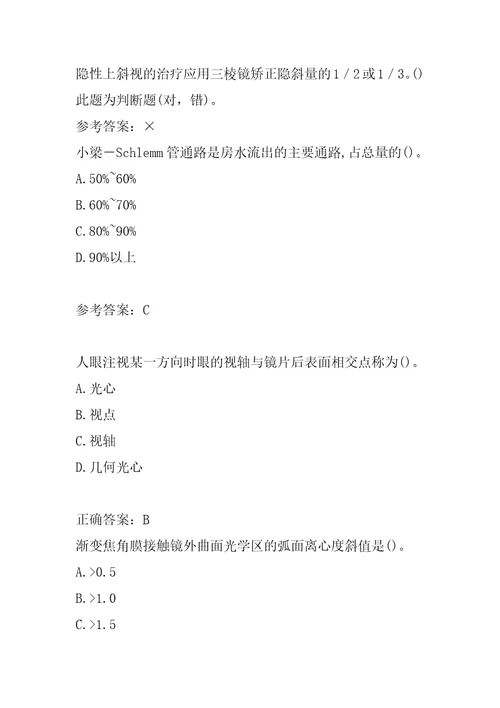 隐性上斜视的治疗应用三棱镜矫正隐斜量的1／2或1／3。()

此题为判断题(对，错)。

参考答案：×

小梁－Schlemm管通路是房水流出的主要通路,占总量的()。

A.50%~60%

B.60%~70%

C.80%~90%

D.90%以上

参考答案：C

人眼注视某一方向时眼的视轴与镜片后表面相交点称为()。

A.光心

B.视点

C.视轴

D.几何光心

正确答案：B

渐变焦角膜接触镜外曲面光学区的弧面离心度斜值是()。

A.>0.5

B.>1.0

C.>1.5